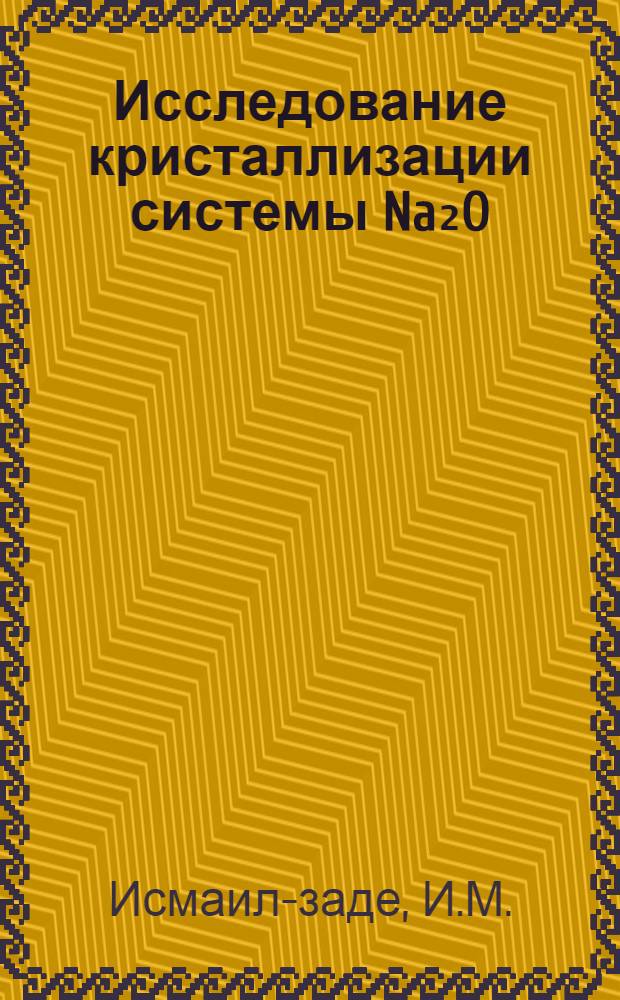 Исследование кристаллизации системы $Na_2O$

Исмаил-заде, И.М.